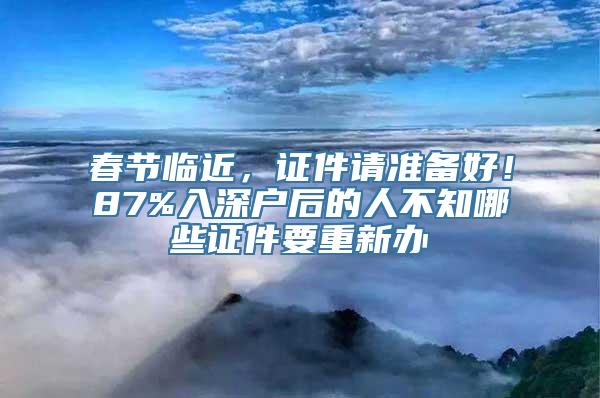 春节临近，证件请准备好！87%入深户后的人不知哪些证件要重新办